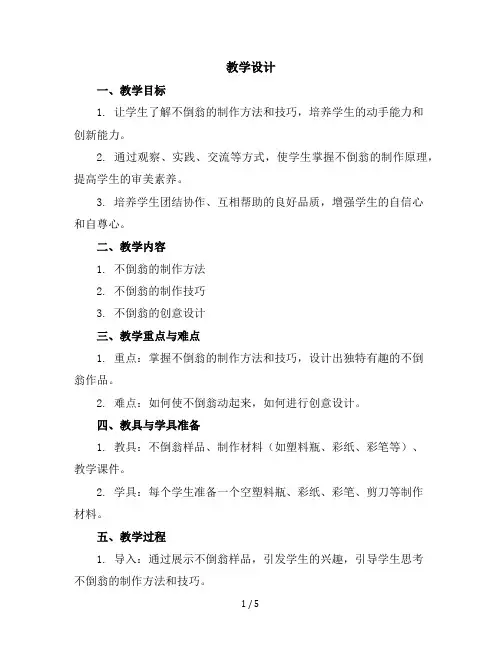 教学设计

一、教学目标

1. 让学生了解不倒翁的制作方法和技巧，培养学生的动手能力和创新能力。

2. 通过观察、实践、交流等方式，使学生掌握不倒翁的制作原理，提高学生的审美素养。

3. 培养学生团结协作、互相帮助的良好品质，增强学生的自信心和自尊心。

二、教学内容

1. 不倒翁的制作方法

2. 不倒翁的制作技巧

3. 不倒翁的创意设计

三、教学重点与难点

1. 重点：掌握不倒翁的制作方法和技巧，设计出独特有趣的不倒翁作品。

2. 难点：如何使不倒翁动起来，如何进行创意设计。

四、教具与学具准备

1. 教具：不倒翁样品、制作材料（如塑料瓶、彩纸、彩笔等）、教学课件。

2. 学具：每个学生准备一个空塑料瓶、彩纸、彩笔、剪刀等制作材料。

五、教学过程

1. 导入：通过展示不倒翁样品，引发学生的兴趣，引导学生思考不倒翁的制作方法和技巧。

1 / 5